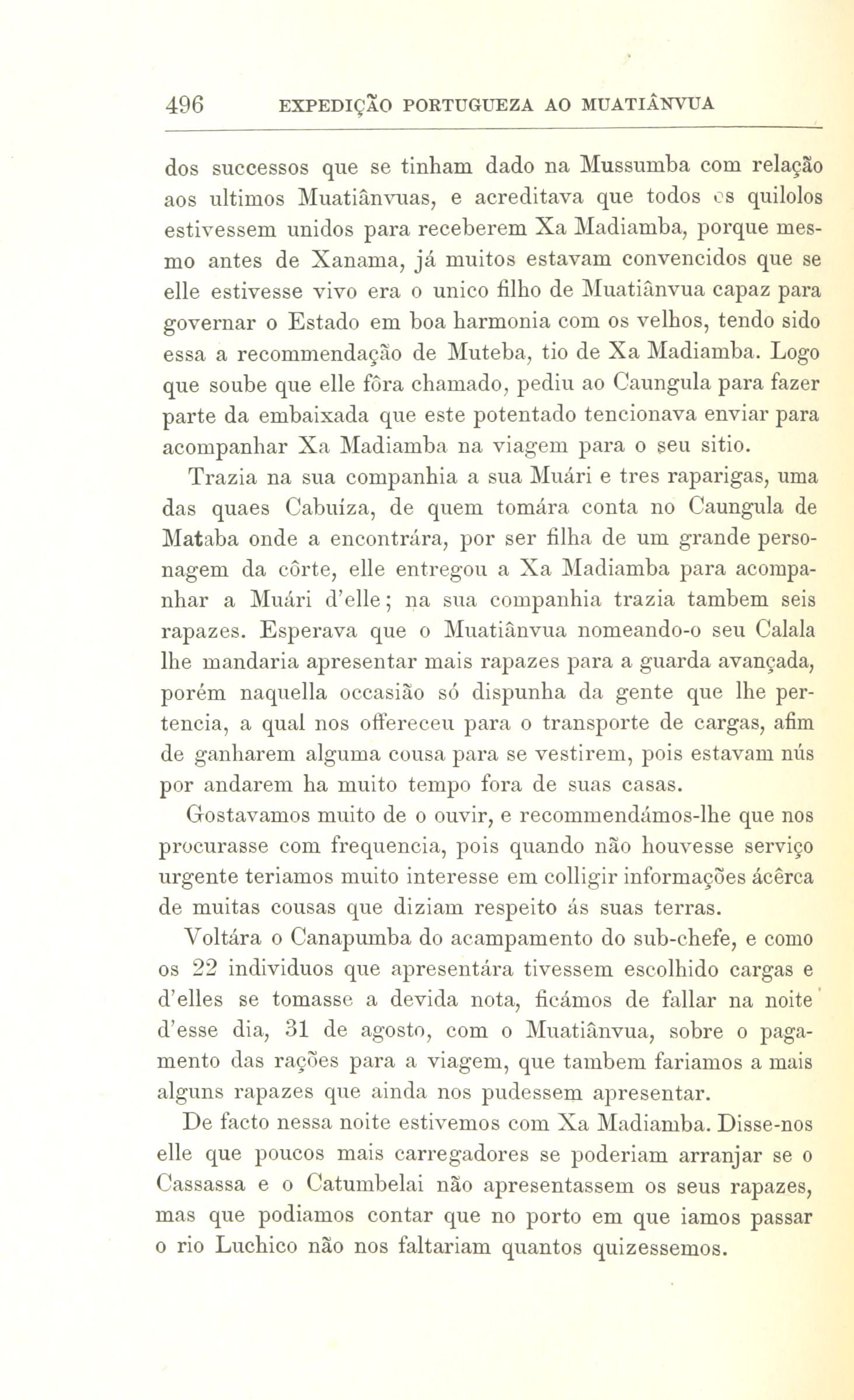 496 EXPEDIÇÃO PORTUGUEZA AO MUATIÂNVUA

dos successos que se tinham dado na Mussumba com relação aos ultimos Muatiânvuas, e acreditava que todos os quilolos estivessem unidos para receberem Xa Madiamba, porque mesmo antes de Xanama, já muitos estavam convencidos que se elle estivesse vivo era o unico filho de Muatiânvua capaz para governar o Estado em boa harmonia com os velhos, tendo sido essa a recommendação de Muteba, tio de Xa Madiamba. Logo que soube que elle fôra chamado, pediu ao Caungula para fazer parte da embaixada que este potentado tencionava enviar para acompanhar Xa Madiamba na viagem para o seu sitio.

Trazia na sua companhia a sua Muári e tres raparigas, uma das quaes Cabuíza, de quem tomára conta no Caungula de Mataba onde a encontrára, por ser filha de um grande personagem da côrte, elle entregou a Xa Madiamba para acompanhar a Muári d'elle; na sua companhia trazia tambem seis rapazes. Esperava que o Muatiânvua nomeando-o seu Calala lhe mandaria apresentar mais rapazes para a guarda avançada, porém naquella occasião só dispunha da gente que lhe pertencia, a qual nos offereceu para o transporte de cargas, afim de ganharem alguma cousa para se vestirem, pois estavam nús por andarem ha muito tempo fora de suas casas.

Gostavamos muito de o ouvir, e recommendámos-lhe que nos procurasse com frequencia, pois quando não houvesse serviço urgente teriamos muito interesse em colligir informações ácêrca de muitas cousas que diziam respeito ás suas terras.

Voltára o Canapumba do acampamento do sub-chefe, e como os 22 individuos que apresentára tivessem escolhido cargas e d'elles se tomasse a devida nota, ficámos de fallar na noite d'esse dia, 31 de agosto, com o Muatiânvua, sobre o pagamento das rações para a viagem, que tambem fariamos a mais alguns rapazes que ainda nos pudessem apresentar.

De facto nessa noite estivemos com Xa Madiamba. Disse-nos elle que poucos mais carregadores se poderiam arranjar se o Cassassa e o Catumbelai não apresentassem os seus rapazes, mas que podiamos contar que no porto em que iamos passar o rio Luchico não nos faltariam quantos quizessemos.